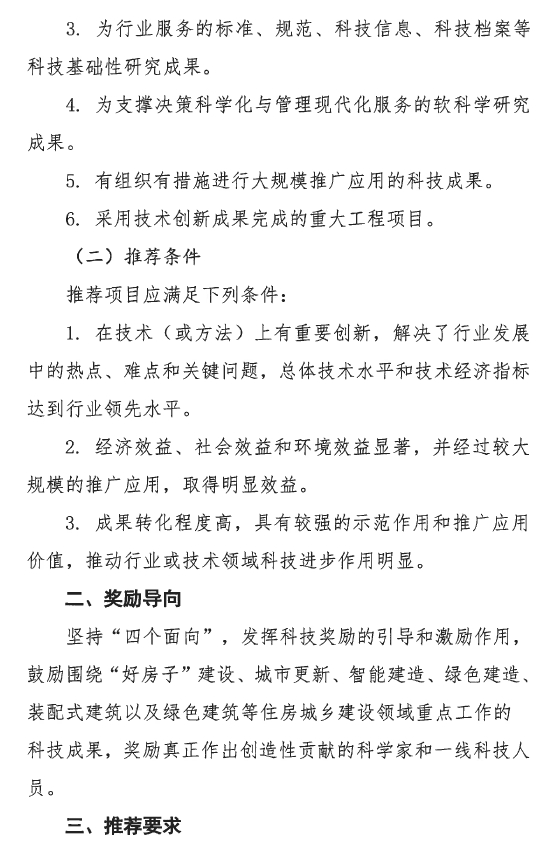 3.为行业服务的标准、规范、科技信息、科技档案等科技基础性研究成果。

4.为支撑决策科学化与管理现代化服务的软科学研究成果。

5.有组织有措施进行大规模推广应用的科技成果。

6.采用技术创新成果完成的重大工程项目。

（二）推荐条件

推荐项目应满足下列条件：

1.在技术（或方法）上有重要创新，解决了行业发展中的热点、难点和关键问题，总体技术水平和技术经济指标达到行业领先水平。

2.经济效益、社会效益和环境效益显著，并经过较大规模的推广应用，取得明显效益。

3.成果转化程度高，具有较强的示范作用和推广应用价值，推动行业或技术领域科技进步作用明显。

二、奖励导向

坚持“四个面向”，发挥科技奖励的引导和激励作用，鼓励围绕“好房子”建设、城市更新、智能建造、绿色建造、装配式建筑以及绿色建筑等住房城乡建设领域重点工作的科技成果，奖励真正作出创造性贡献的科学家和一线科技人员。

三、推荐要求